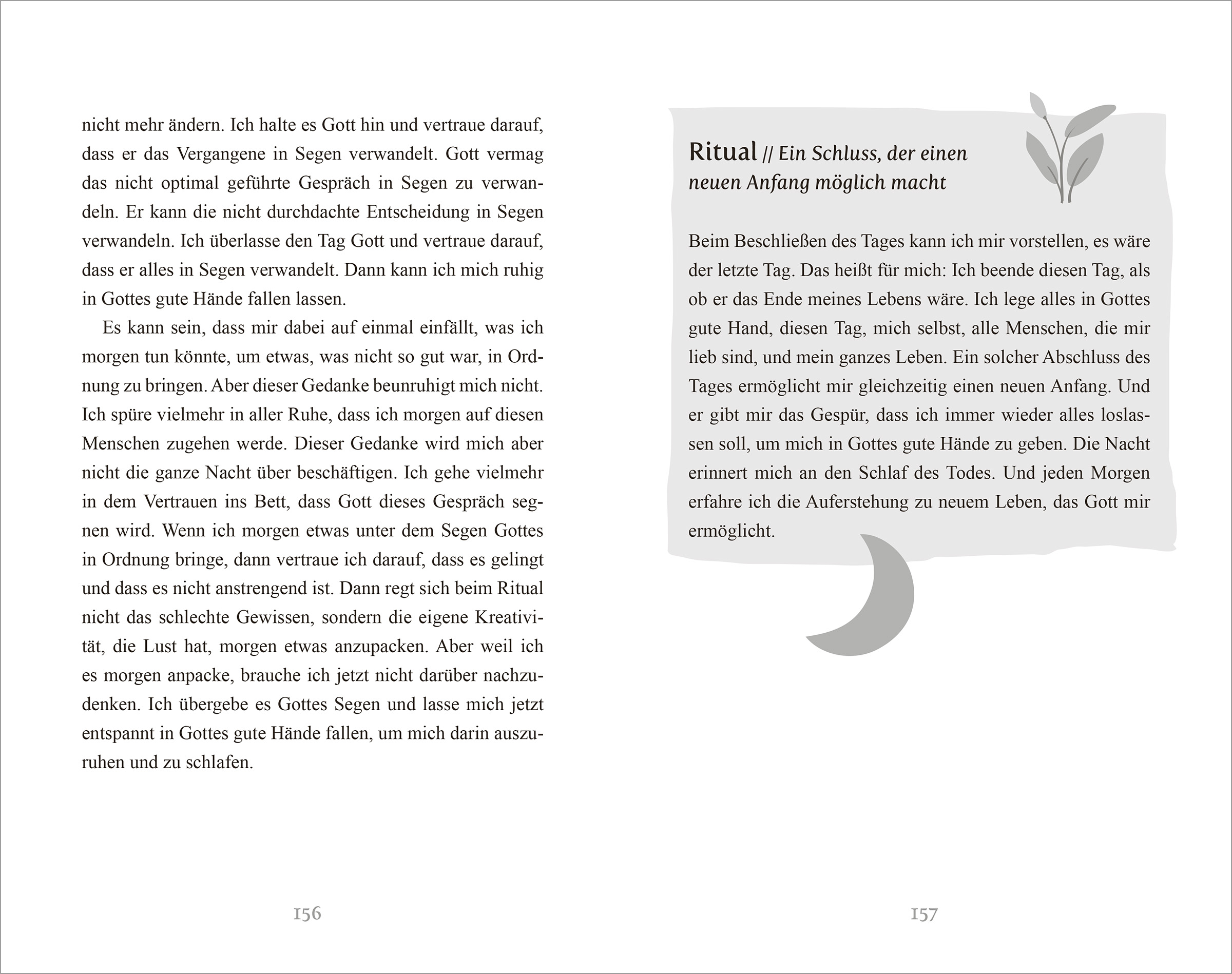 nicht mehr ändern. Ich halte es Gott hin und vertraue darauf, dass er das Vergangene in Segen verwandelt. Gott vermag das nicht optimal geführte Gespräch in Segen zu verwandeln. Er kann die nicht durchdachte Entscheidung in Segen verwandeln. Ich überlasse den Tag Gott und vertraue darauf, dass er alles in Segen verwandelt. Dann kann ich mich ruhig in Gottes gute Hände fallen lassen.

Es kann sein, dass mir dabei auf einmal einfällt, was ich morgen tun könnte, um etwas, was nicht so gut war, in Ordnung zu bringen. Aber dieser Gedanke beunruhigt mich nicht. Ich spüre vielmehr in aller Ruhe, dass ich morgen auf diesen Menschen zugehen werde. Dieser Gedanke wird mich aber nicht die ganze Nacht über beschäftigen. Ich gehe vielmehr in dem Vertrauen ins Bett, dass Gott dieses Gespräch segnen wird. Wenn ich morgen etwas unter dem Segen Gottes in Ordnung bringe, dann vertraue ich darauf, dass es gelingt und dass es nicht anstrengend ist. Dann regt sich beim Ritual nicht das schlechte Gewissen, sondern die eigene Kreativität, die Lust hat, morgen etwas anzupacken. Aber weil ich es morgen anpacke, brauche ich jetzt nicht darüber nachzudenken. Ich übergebe es Gottes Segen und lasse mich jetzt entspannt in Gottes gute Hände fallen, um mich darin auszuruhen und zu schlafen.

156

Ritual // Ein Schluss, der einen neuen Anfang möglich macht

Beim Beschließen des Tages kann ich mir vorstellen, es wäre der letzte Tag. Das heißt für mich: Ich beende diesen Tag, als ob er das Ende meines Lebens wäre. Ich lege alles in Gottes gute Hand, diesen Tag, mich selbst, alle Menschen, die mir lieb sind, und mein ganzes Leben. Ein solcher Abschluss des Tages ermöglicht mir gleichzeitig einen neuen Anfang. Und er gibt mir das Gespür, dass ich immer wieder alles loslassen soll, um mich in Gottes gute Hände zu geben. Die Nacht erinnert mich an den Schlaf des Todes. Und jeden Morgen erfahre ich die Auferstehung zu neuem Leben, das Gott mir ermöglicht.

157